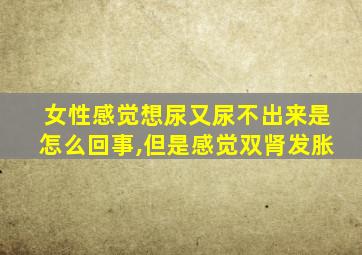 女性感觉想尿又尿不出来是怎么回事,但是感觉双肾发胀